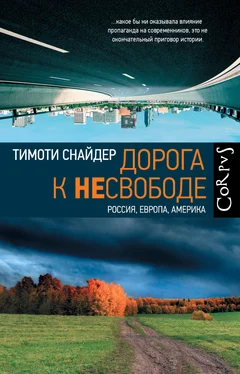 ...какое бы ни оказывала влияние пропаганда на современников, это не окончательный приговор истории.

ТИМОТИ СНАЙДЕР

ДОРОГА К НЕСВОБОДЕ

РОССИЯ, ЕВРОПА, АМЕРИКА

CORPVS